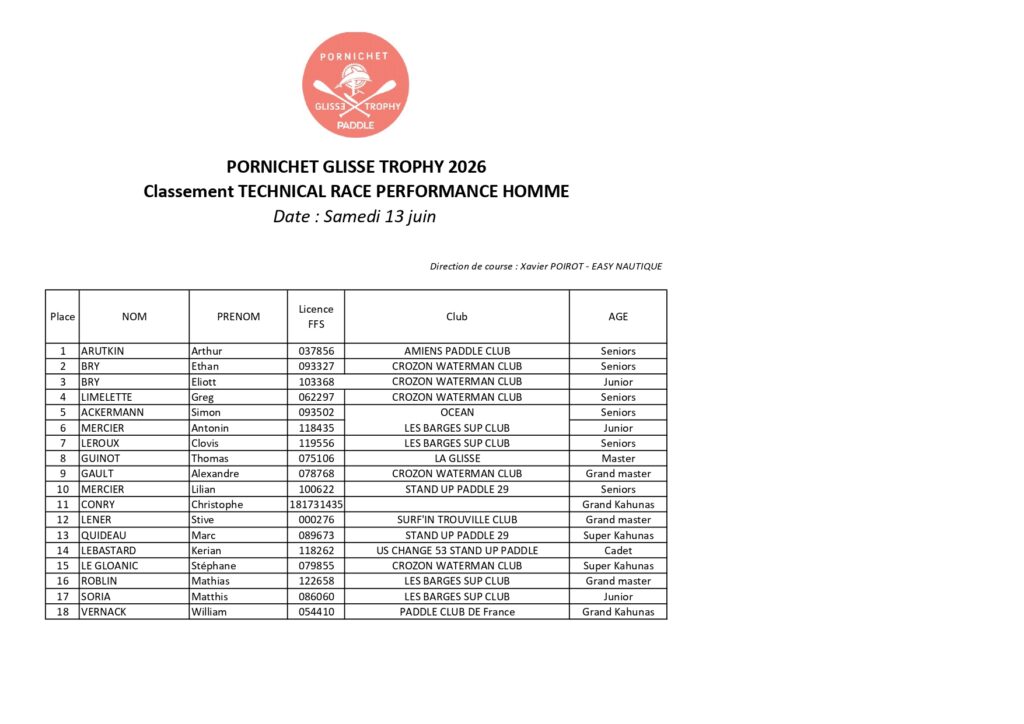 PORNICHET
GLISSE TROPHY
PADDLE

PORNICHET GLISSE TROPHY 2026
Classement TECHNICAL RACE PERFORMANCE HOMME
Date : Samedi 13 juin

Direction de course : Xavier POIROT - EASY NAUTIQUE

| Place | NOM | PRENOM | Licence FFS | Club | AGE |
|---|---|---|---|---|---|
| 1 | ARUTKIN | Arthur | 037856 | AMIENS PADDLE CLUB | Seniors |
| 2 | BRY | Ethan | 093327 | CROZON WATERMAN CLUB | Seniors |
| 3 | BRY | Eliott | 103368 | CROZON WATERMAN CLUB | Junior |
| 4 | LIMELETTE | Greg | 062297 | CROZON WATERMAN CLUB | Seniors |
| 5 | ACKERMANN | Simon | 093502 | OCEAN | Seniors |
| 6 | MERCIER | Antonin | 118435 | LES BARGES SUP CLUB | Junior |
| 7 | LEROUX | Clovis | 119556 | LES BARGES SUP CLUB | Seniors |
| 8 | GUINOT | Thomas | 075106 | LA GLISSE | Master |
| 9 | GAULT | Alexandre | 078768 | CROZON WATERMAN CLUB | Grand master |
| 10 | MERCIER | Lilian | 100622 | STAND UP PADDLE 29 | Seniors |
| 11 | CONRY | Christophe | 181731435 | | Grand Kahunas |
| 12 | LENER | Stive | 000276 | SURF'IN TROUVILLE CLUB | Grand master |
| 13 | QUIDEAU | Marc | 089673 | STAND UP PADDLE 29 | Super Kahunas |
| 14 | LEBASTARD | Kerian | 118262 | US CHANGE 53 STAND UP PADDLE | Cadet |
| 15 | LE GLOANIC | Stéphane | 079855 | CROZON WATERMAN CLUB | Super Kahunas |
| 16 | ROBLIN | Mathias | 122658 | LES BARGES SUP CLUB | Grand master |
| 17 | SORIA | Matthis | 086060 | LES BARGES SUP CLUB | Junior |
| 18 | VERNACK | William | 054410 | PADDLE CLUB DE France | Grand Kahunas |